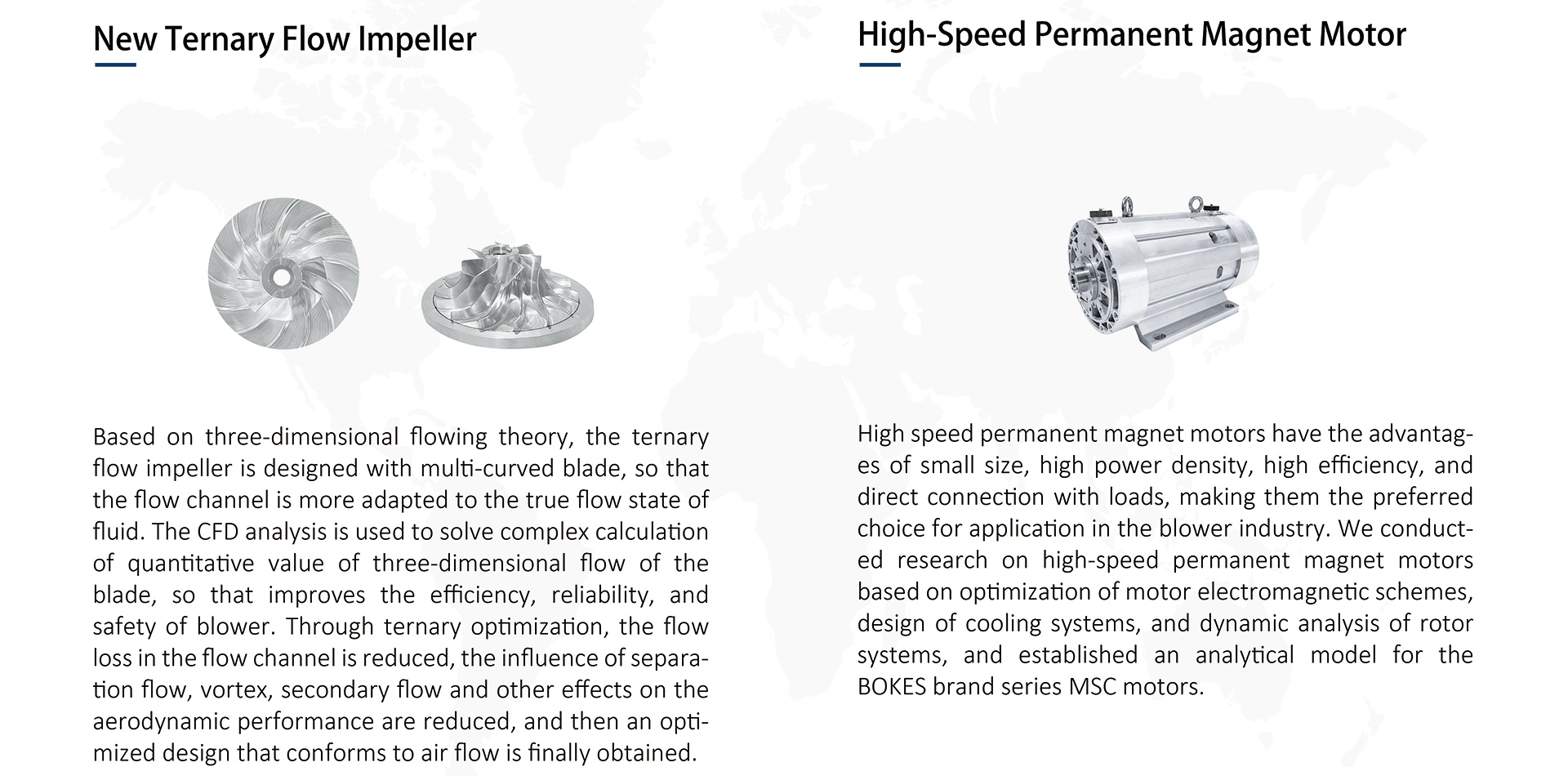 New Ternary Flow Impeller

Based on three-dimensional flowing theory, the ternary flow impeller is designed with multi-curved blade, so that the flow channel is more adapted to the true flow state of fluid. The CFD analysis is used to solve complex calculation of quantitative value of three-dimensional flow of the blade, so that improves the efficiency, reliability, and safety of blower. Through ternary optimization, the flow loss in the flow channel is reduced, the influence of separation flow, vortex, secondary flow and other effects on the aerodynamic performance are reduced, and then an optimized design that conforms to air flow is finally obtained.

High-Speed Permanent Magnet Motor

High speed permanent magnet motors have the advantages of small size, high power density, high efficiency, and direct connection with loads, making them the preferred choice for application in the blower industry. We conducted research on high-speed permanent magnet motors based on optimization of motor electromagnetic schemes, design of cooling systems, and dynamic analysis of rotor systems, and established an analytical model for the BOKES brand series MSC motors.